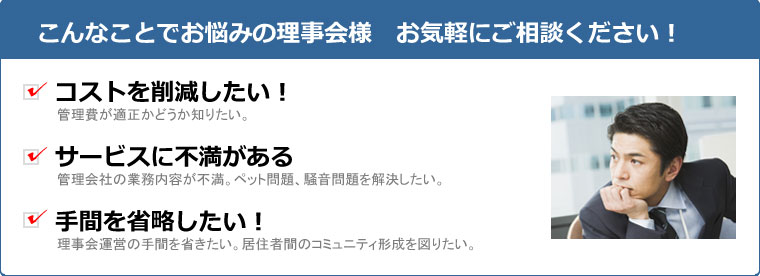 こんなことでお悩みの理事会様　お気軽にご相談ください！

コストを削減したい！
管理費が適正かどうか知りたい。

サービスに不満がある
管理会社の業務内容が不満。ペット問題、騒音問題を解決したい。

手間を省略したい！
理事会運営の手間を省きたい。居住者間のコミュニティ形成を図りたい。